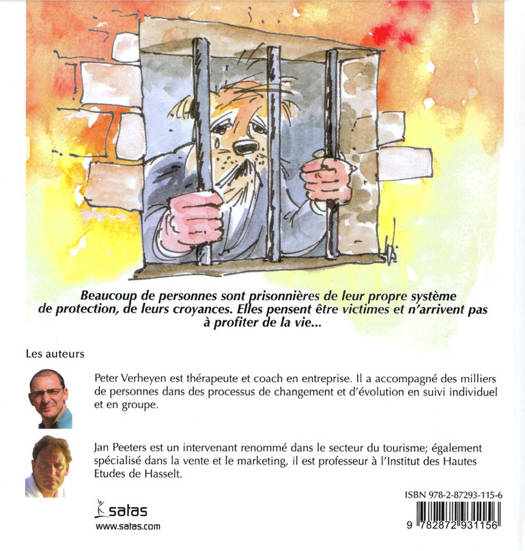 Beaucoup de personnes sont prisonnières de leur propre système de protection, de leurs croyances. Elles pensent être victimes et n'arrivent pas à profiter de la vie...

Les auteurs

Peter Verheyen est thérapeute et coach en entreprise. Il a accompagné des milliers de personnes dans des processus de changement et d'évolution en suivi individuel et en groupe.

Jan Peeters est un intervenant renommé dans le secteur du tourisme; également spécialisé dans la vente et le marketing, il est professeur à l'Institut des Hautes Etudes de Hasselt.

satas
www.satas.com

ISBN 978-2-87293-115-6
9 782872 931156